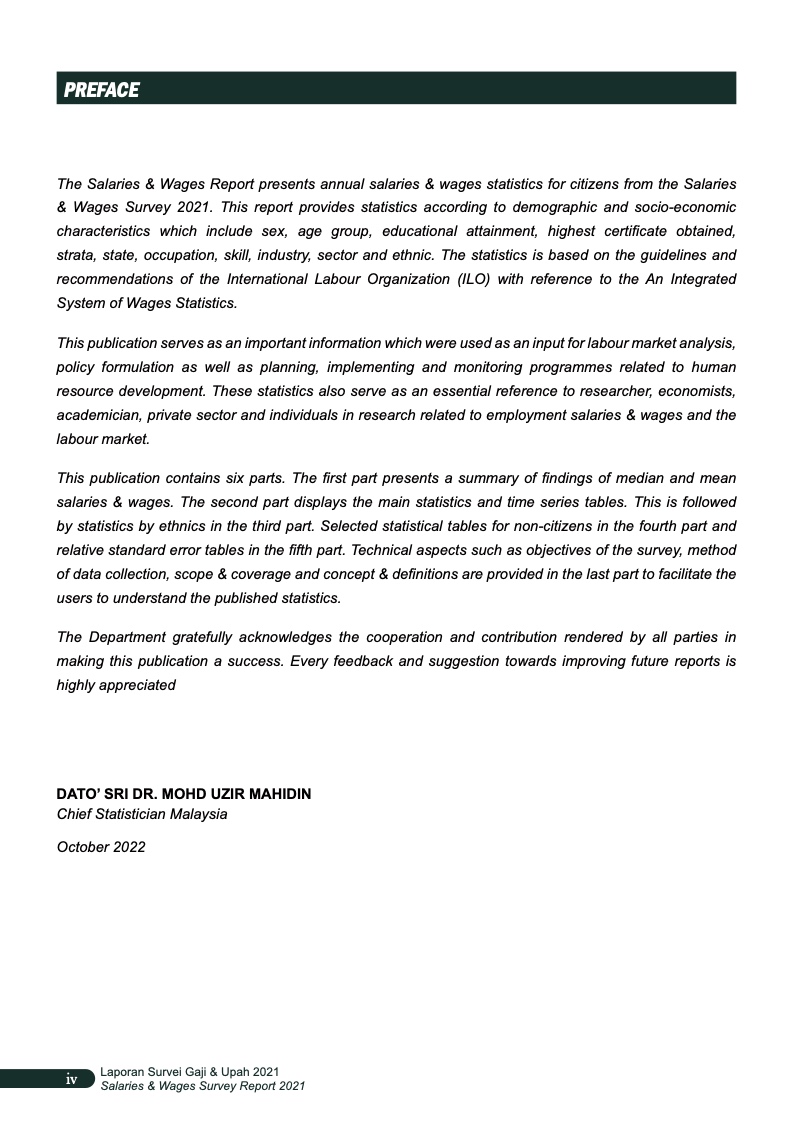 PREFACE

The Salaries & Wages Report presents annual salaries & wages statistics for citizens from the Salaries & Wages Survey 2021. This report provides statistics according to demographic and socio-economic characteristics which include sex, age group, educational attainment, highest certificate obtained, strata, state, occupation, skill, industry, sector and ethnic. The statistics is based on the guidelines and recommendations of the International Labour Organization (ILO) with reference to the An Integrated System of Wages Statistics.

This publication serves as an important information which were used as an input for labour market analysis, policy formulation as well as planning, implementing and monitoring programmes related to human resource development. These statistics also serve as an essential reference to researcher, economists, academician, private sector and individuals in research related to employment salaries & wages and the labour market.

This publication contains six parts. The first part presents a summary of findings of median and mean salaries & wages. The second part displays the main statistics and time series tables. This is followed by statistics by ethnics in the third part. Selected statistical tables for non-citizens in the fourth part and relative standard error tables in the fifth part. Technical aspects such as objectives of the survey, method of data collection, scope & coverage and concept & definitions are provided in the last part to facilitate the users to understand the published statistics.

The Department gratefully acknowledges the cooperation and contribution rendered by all parties in making this publication a success. Every feedback and suggestion towards improving future reports is highly appreciated

DATO' SRI DR. MOHD UZIR MAHIDIN
Chief Statistician Malaysia

October 2022

iv
Laporan Survei Gaji & Upah 2021
Salaries & Wages Survey Report 2021